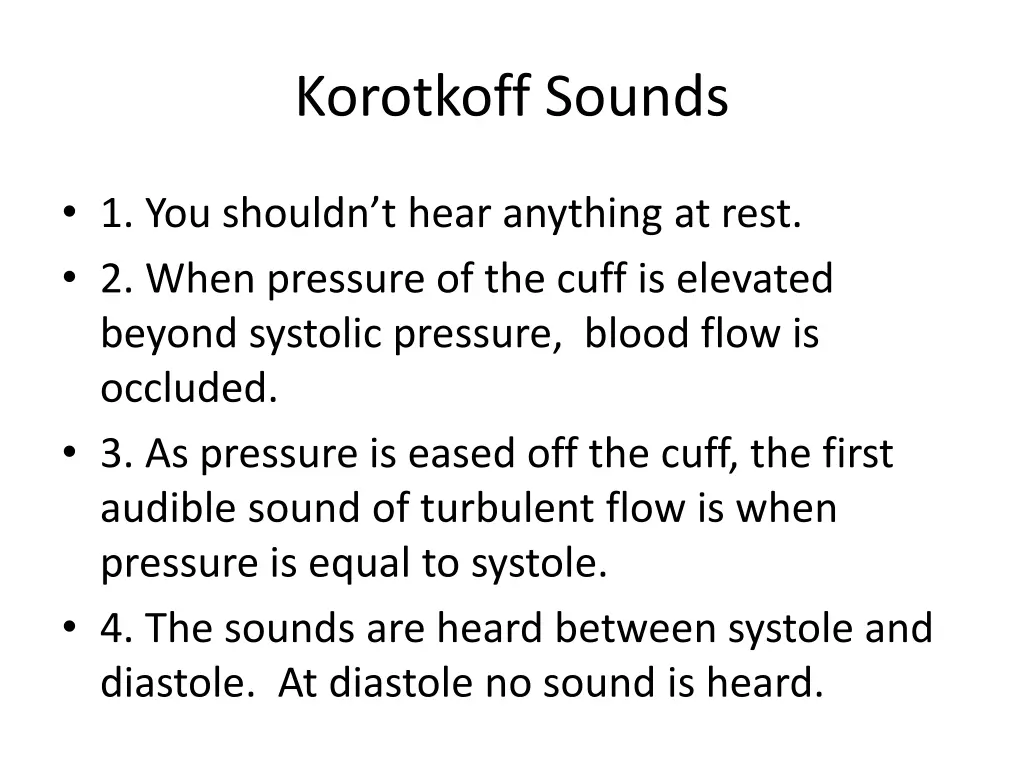 Korotkoff Sounds

• 1. You shouldn’t hear anything at rest.
• 2. When pressure of the cuff is elevated beyond systolic pressure, blood flow is occluded.
• 3. As pressure is eased off the cuff, the first audible sound of turbulent flow is when pressure is equal to systole.
• 4. The sounds are heard between systole and diastole. At diastole no sound is heard.